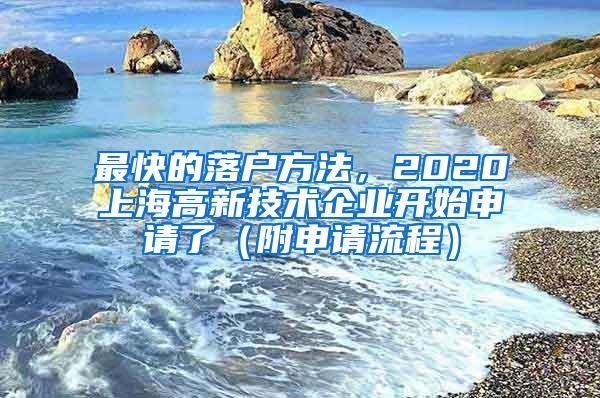 最快的落户方法，2020上海高新技术企业开始申请了（附申请流程）